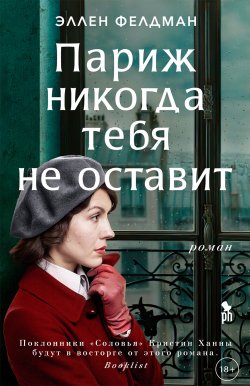 ЭЛЛЕН ФЕЛДМАН

Париж никогда тебя не оставит

роман

ph

Поклонники «Соловья» Кристин Ханны будут в восторге от этого романа.
Booklist

18+